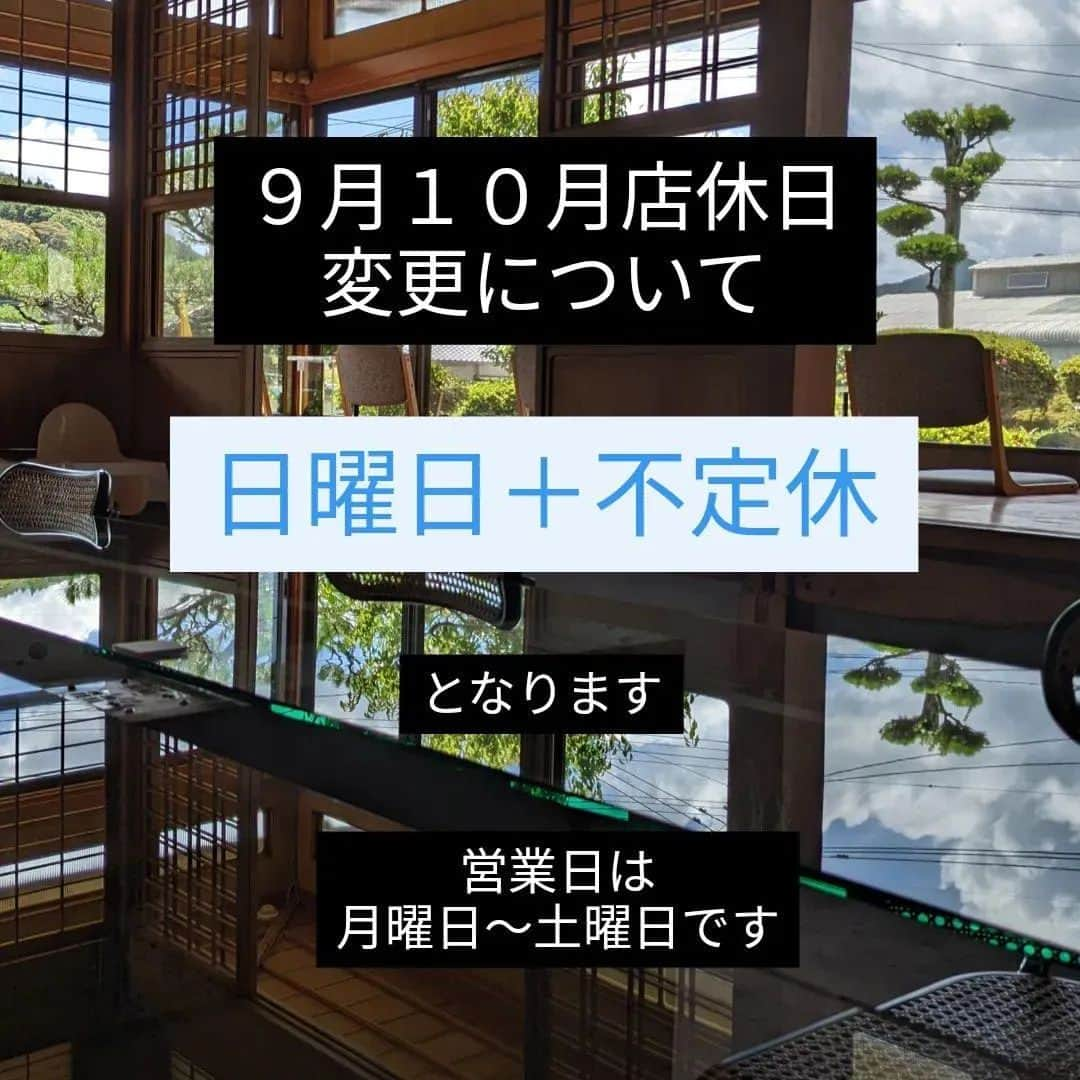 ９月１０月店休日
変更について

日曜日＋不定休

となります

営業日は
月曜日～土曜日です